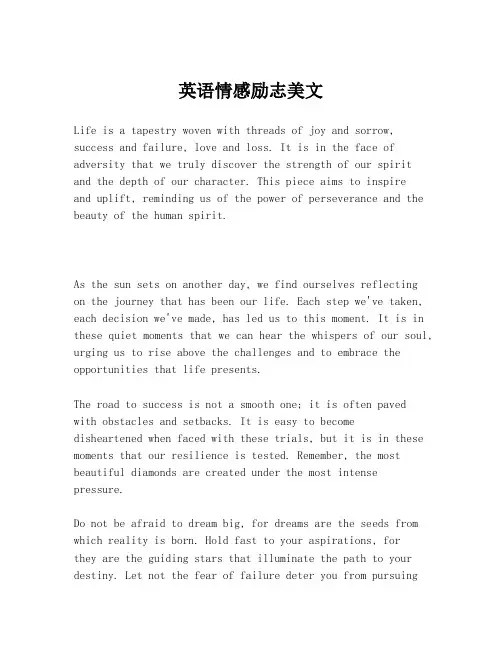 英语情感励志美文

Life is a tapestry woven with threads of joy and sorrow, success and failure, love and loss. It is in the face of adversity that we truly discover the strength of our spirit and the depth of our character. This piece aims to inspire and uplift, reminding us of the power of perseverance and the beauty of the human spirit.

As the sun sets on another day, we find ourselves reflecting on the journey that has been our life. Each step we've taken, each decision we've made, has led us to this moment. It is in these quiet moments that we can hear the whispers of our soul, urging us to rise above the challenges and to embrace the opportunities that life presents.

The road to success is not a smooth one; it is often paved with obstacles and setbacks. It is easy to become disheartened when faced with these trials, but it is in these moments that our resilience is tested. Remember, the most beautiful diamonds are created under the most intense pressure.

Do not be afraid to dream big, for dreams are the seeds from which reality is born. Hold fast to your aspirations, for they are the guiding stars that illuminate the path to your destiny. Let not the fear of failure deter you from pursuing